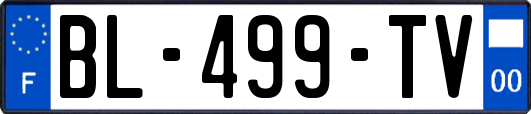 F

BL-499-TV

00